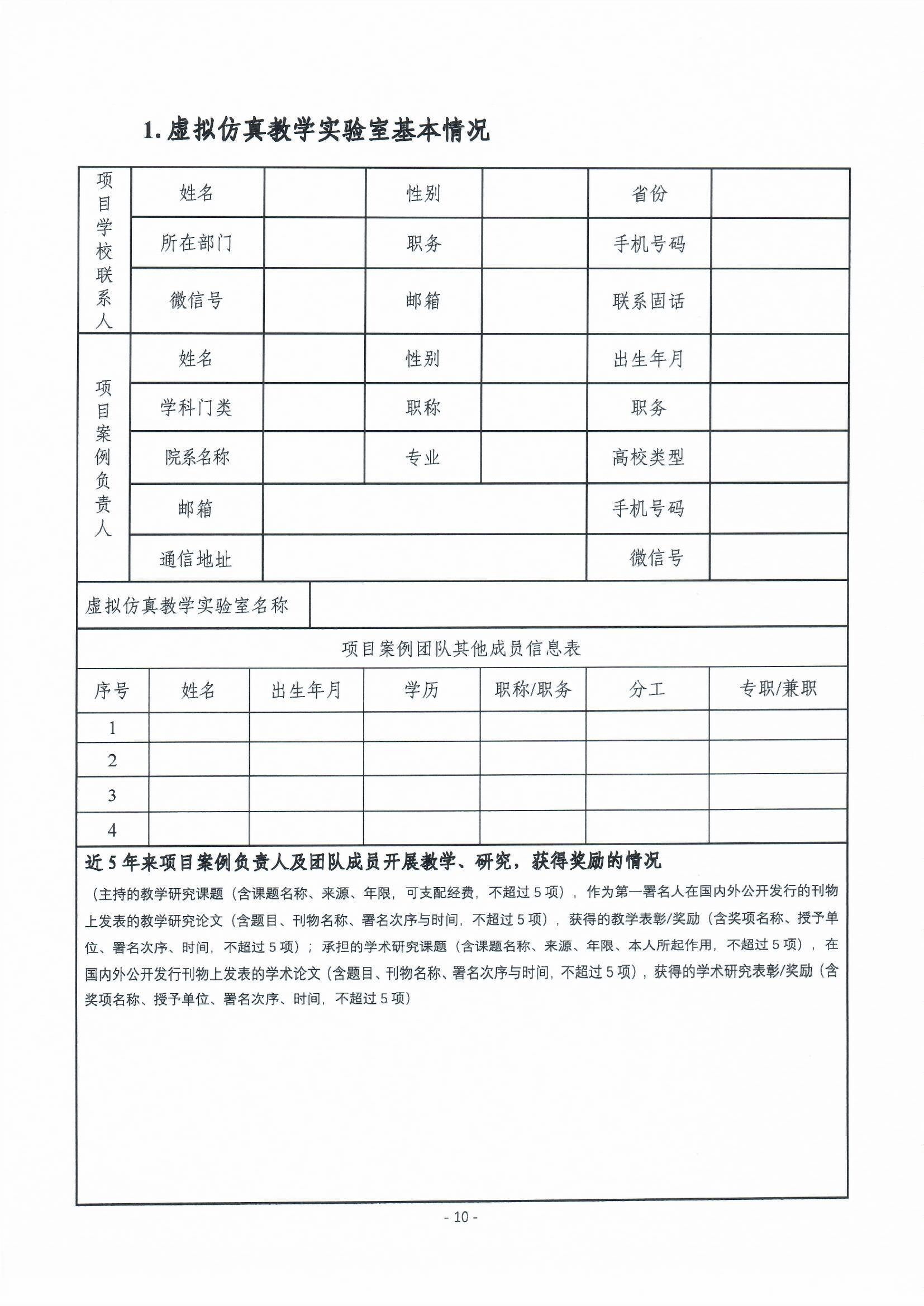 1. 虚拟仿真教学实验室基本情况

| 项目学校联系人 | 姓名 | | 性别 | | 省份 | |
|---|---|---|---|---|---|---|
| | 所在部门 | | 职务 | | 手机号码 | |
| | 微信号 | | 邮箱 | | 联系固话 | |
| 项目案例负责人 | 姓名 | | 性别 | | 出生年月 | |
| | 学科门类 | | 职称 | | 职务 | |
| | 院系名称 | | 专业 | | 高校类型 | |
| | 邮箱 | | | | 手机号码 | |
| | 通信地址 | | | | 微信号 | |

| 虚拟仿真教学实验室名称 | |
|---|---|

项目案例团队其他成员信息表

| 序号 | 姓名 | 出生年月 | 学历 | 职称/职务 | 分工 | 专职/兼职 |
|---|---|---|---|---|---|---|
| 1 | | | | | | |
| 2 | | | | | | |
| 3 | | | | | | |
| 4 | | | | | | |

近 5 年来项目案例负责人及团队成员开展教学、研究，获得奖励的情况

（主持的教学研究课题（含课题名称、来源、年限，可支配经费，不超过 5 项），作为第一署名人在国内外公开发行的刊物上发表的教学研究论文（含题目、刊物名称、署名次序与时间，不超过 5 项），获得的教学表彰/奖励（含奖项名称、授予单位、署名次序、时间，不超过 5 项）；承担的学术研究课题（含课题名称、来源、年限、本人所起作用，不超过 5 项），在国内外公开发行刊物上发表的学术论文（含题目、刊物名称、署名次序与时间，不超过 5 项），获得的学术研究表彰/奖励（含奖项名称、授予单位、署名次序、时间，不超过 5 项）

- 10 -